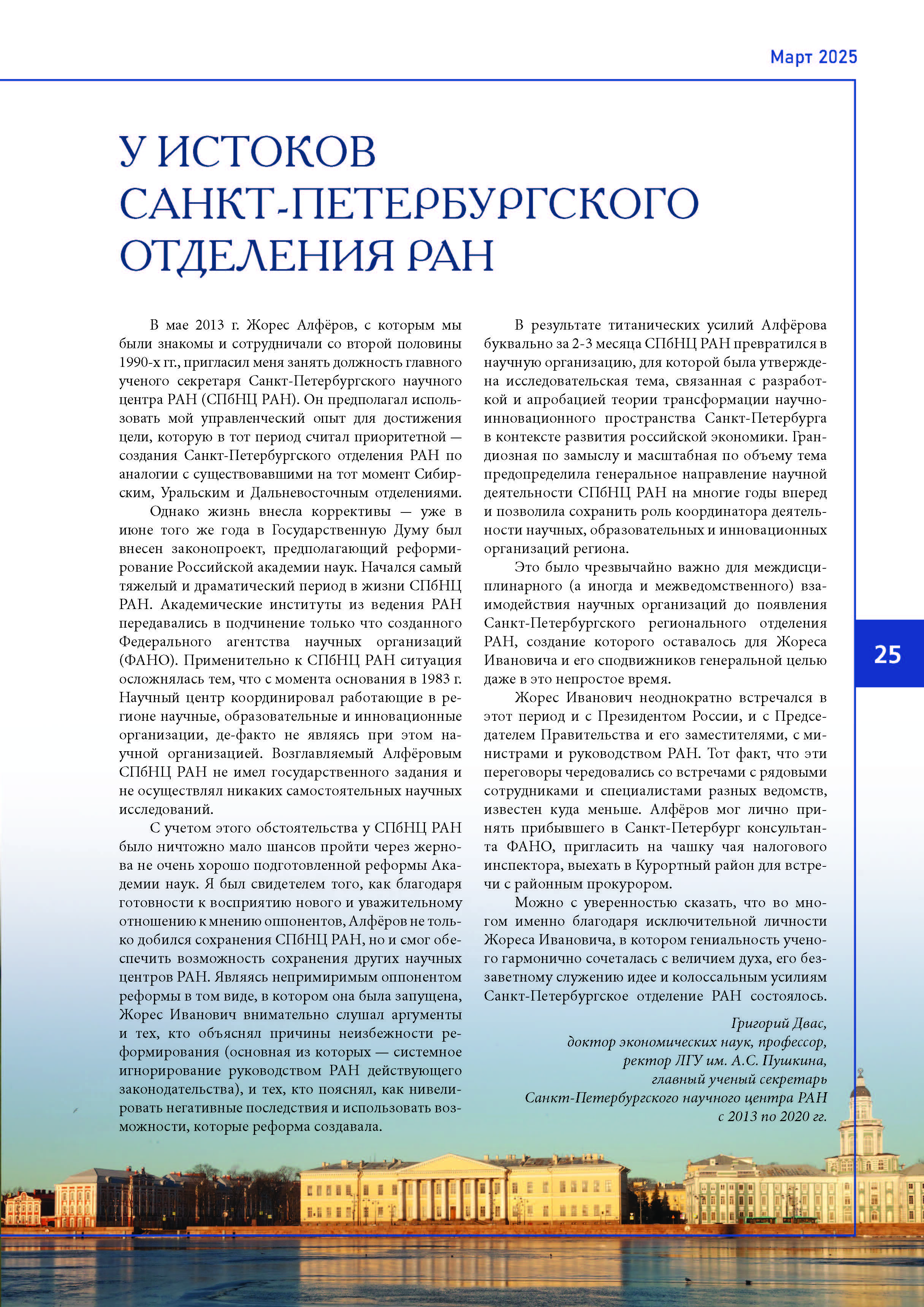 Март 2025

У ИСТОКОВ САНКТ-ПЕТЕРБУРГСКОГО ОТДЕЛЕНИЯ РАН

В мае 2013 г. Жорес Алфёров, с которым мы были знакомы и сотрудничали со второй половины 1990-х гг., пригласил меня занять должность главного ученого секретаря Санкт-Петербургского научного центра РАН (СПбНЦ РАН). Он предполагал использовать мой управленческий опыт для достижения цели, которую в тот период считал приоритетной — создания Санкт-Петербургского отделения РАН по аналогии с существовавшими на тот момент Сибирским, Уральским и Дальневосточным отделениями.

Однако жизнь внесла коррективы — уже в июне того же года в Государственную Думу был внесен законопроект, предполагающий реформирование Российской академии наук. Начался самый тяжелый и драматический период в жизни СПбНЦ РАН. Академические институты из ведения РАН передавались в подчинение только что созданного Федерального агентства научных организаций (ФАНО). Применительно к СПбНЦ РАН ситуация осложнялась тем, что с момента основания в 1983 г. Научный центр координировал работающие в регионе научные, образовательные и инновационные организации, де-факто не являясь при этом научной организацией. Возглавляемый Алфёровым СПбНЦ РАН не имел государственного задания и не осуществлял никаких самостоятельных научных исследований.

С учетом этого обстоятельства у СПбНЦ РАН было ничтожно мало шансов пройти через жернова не очень хорошо подготовленной реформы Академии наук. Я был свидетелем того, как благодаря готовности к восприятию нового и уважительному отношению к мнению оппонентов, Алфёров не только добился сохранения СПбНЦ РАН, но и смог обеспечить возможность сохранения других научных центров РАН. Являясь непримиримым оппонентом реформы в том виде, в котором она была запущена, Жорес Иванович внимательно слушал аргументы и тех, кто объяснял причины неизбежности реформирования (основная из которых — системное игнорирование руководством РАН действующего законодательства), и тех, кто пояснял, как нивелировать негативные последствия и использовать возможности, которые реформа создавала.

В результате титанических усилий Алфёрова буквально за 2-3 месяца СПбНЦ РАН превратился в научную организацию, для которой была утверждена исследовательская тема, связанная с разработкой и апробацией теории трансформации научно-инновационного пространства Санкт-Петербурга в контексте развития российской экономики. Грандиозная по замыслу и масштабная по объему тема предопределила генеральное направление научной деятельности СПбНЦ РАН на многие годы вперед и позволила сохранить роль координатора деятельности научных, образовательных и инновационных организаций региона.

Это было чрезвычайно важно для междисциплинарного (а иногда и межведомственного) взаимодействия научных организаций до появления Санкт-Петербургского регионального отделения РАН, создание которого оставалось для Жореса Ивановича и его сподвижников генеральной целью даже в это непростое время.

Жорес Иванович неоднократно встречался в этот период и с Президентом России, и с Председателем Правительства и его заместителями, с министрами и руководством РАН. Тот факт, что эти переговоры чередовались со встречами с рядовыми сотрудниками и специалистами разных ведомств, известен куда меньше. Алфёров мог лично принять прибывшего в Санкт-Петербург консультанта ФАНО, пригласить на чашку чая налогового инспектора, выехать в Курортный район для встречи с районным прокурором.

Можно с уверенностью сказать, что во многом именно благодаря исключительной личности Жореса Ивановича, в котором гениальность ученого гармонично сочеталась с величием духа, его беззаветному служению идее и колоссальным усилиям Санкт-Петербургское отделение РАН состоялось.

Григорий Двас,
доктор экономических наук, профессор,
ректор ЛГУ им. А.С. Пушкина,
главный ученый секретарь
Санкт-Петербургского научного центра РАН
с 2013 по 2020 гг.

25